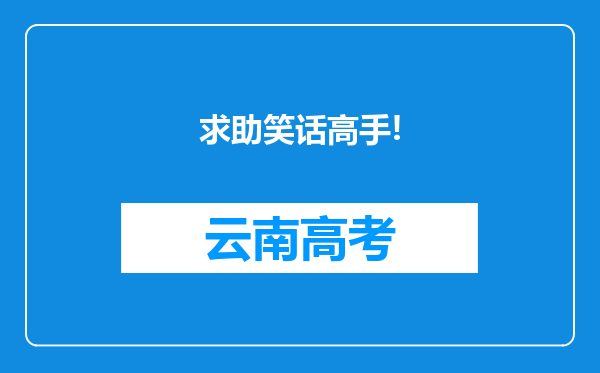 求助笑话高手!

云南高考